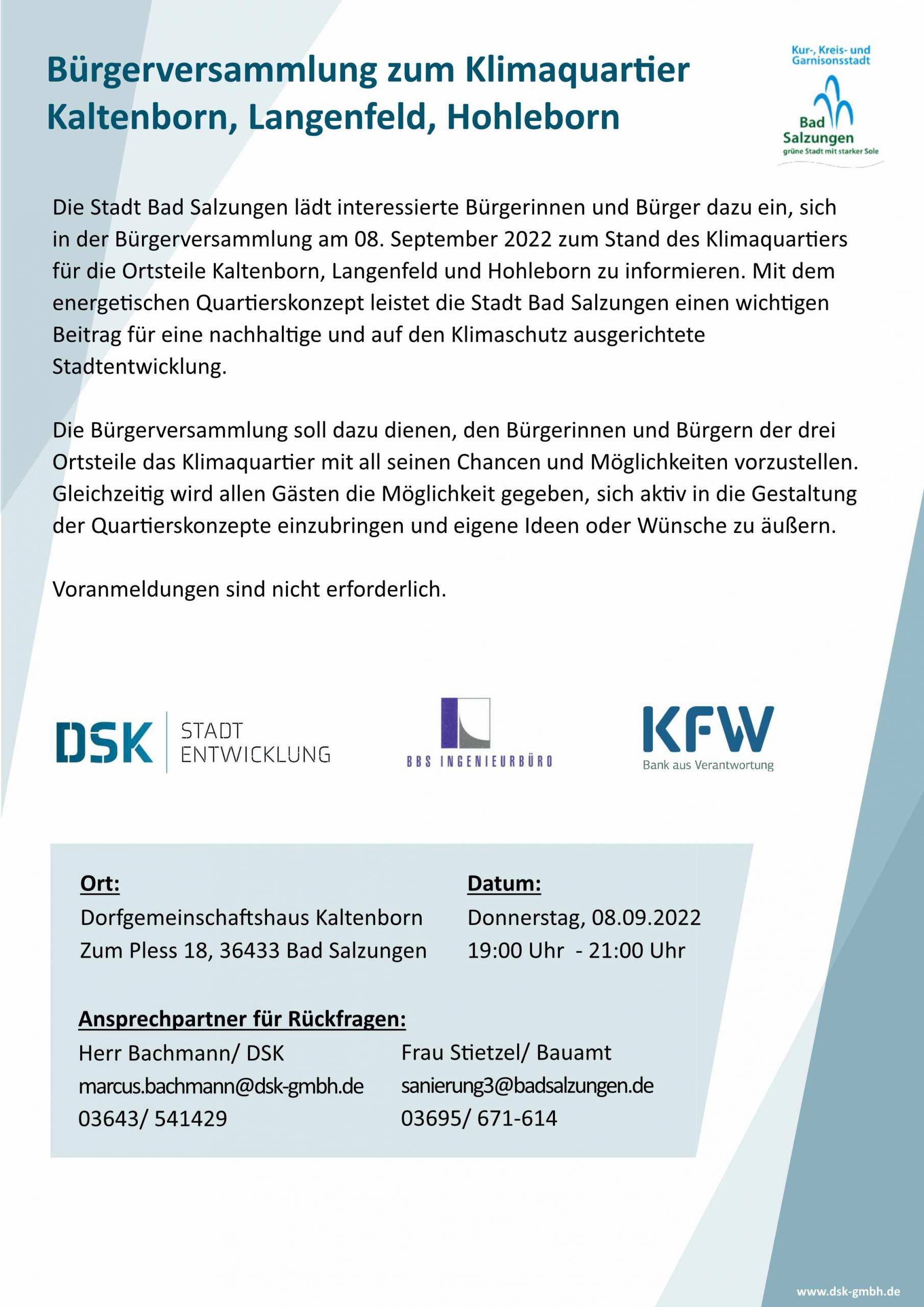 Bürgerversammlung zum Klimaquartier Kaltenborn, Langenfeld, Hohleborn

Kur-, Kreis- und Garnisonsstadt
Bad Salzungen
grüne Stadt mit starker Sole

Die Stadt Bad Salzungen lädt interessierte Bürgerinnen und Bürger dazu ein, sich in der Bürgerversammlung am 08. September 2022 zum Stand des Klimaquartiers für die Ortsteile Kaltenborn, Langenfeld und Hohleborn zu informieren. Mit dem energetischen Quartierskonzept leistet die Stadt Bad Salzungen einen wichtigen Beitrag für eine nachhaltige und auf den Klimaschutz ausgerichtete Stadtentwicklung.

Die Bürgerversammlung soll dazu dienen, den Bürgerinnen und Bürgern der drei Ortsteile das Klimaquartier mit all seinen Chancen und Möglichkeiten vorzustellen. Gleichzeitig wird allen Gästen die Möglichkeit gegeben, sich aktiv in die Gestaltung der Quartierskonzepte einzubringen und eigene Ideen oder Wünsche zu äußern.

Voranmeldungen sind nicht erforderlich.

DSK STADT ENTWICKLUNG

BBS INGENIEURBÜRO

KFW
Bank aus Verantwortung

Ort:
Dorfgemeinschaftshaus Kaltenborn
Zum Pless 18, 36433 Bad Salzungen

Datum:
Donnerstag, 08.09.2022
19:00 Uhr - 21:00 Uhr

Ansprechpartner für Rückfragen:
Herr Bachmann/ DSK
marcus.bachmann@dsk-gmbh.de
03643/ 541429

Frau Stietzel/ Bauamt
sanierung3@badsalzungen.de
03695/ 671-614

www.dsk-gmbh.de